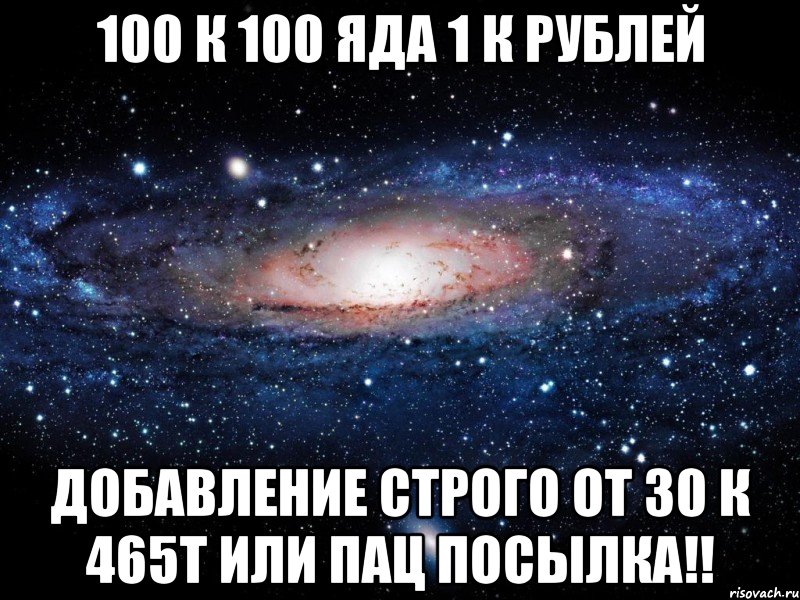 100 К 100 ЯДА 1 К РУБЛЕЙ

ДОБАВЛЕНИЕ СТРОГО ОТ 30 К 465Т ИЛИ ПАЦ ПОСЫЛКА!!

risovach.ru